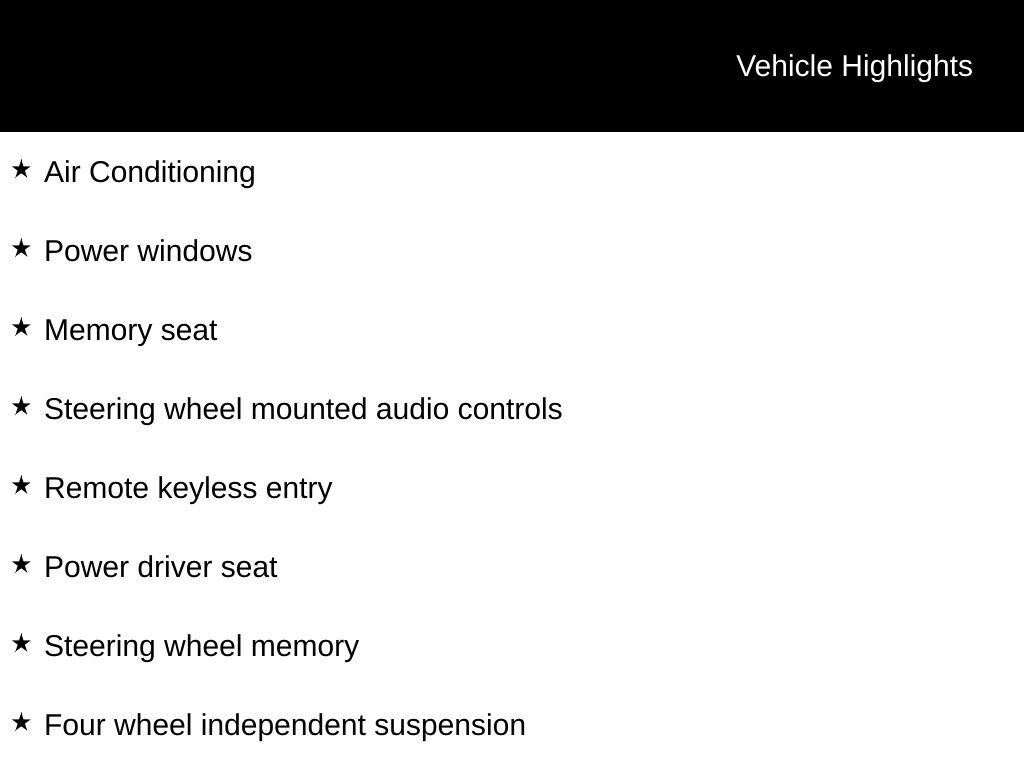 Vehicle Highlights

★ Air Conditioning

★ Power windows

★ Memory seat

★ Steering wheel mounted audio controls

★ Remote keyless entry

★ Power driver seat

★ Steering wheel memory

★ Four wheel independent suspension